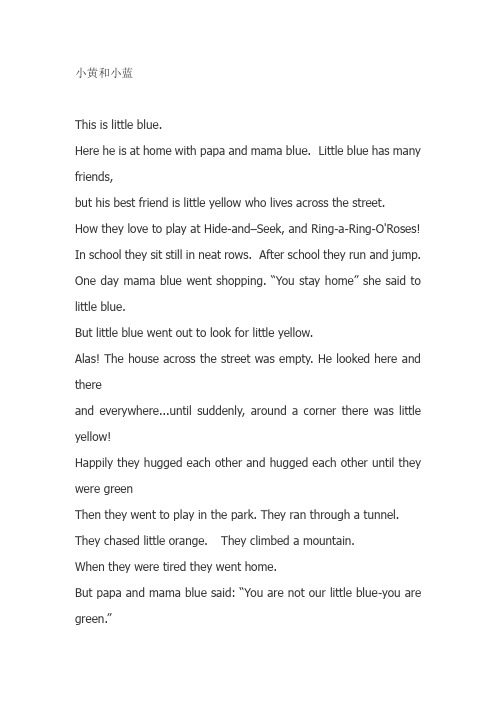 小黄和小蓝

This is little blue.

Here he is at home with papa and mama blue. Little blue has many friends,

but his best friend is little yellow who lives across the street.

How they love to play at Hide-and–Seek, and Ring-a-Ring-O'Roses!

In school they sit still in neat rows. After school they run and jump.

One day mama blue went shopping. "You stay home" she said to little blue.

But little blue went out to look for little yellow.

Alas! The house across the street was empty. He looked here and there

and everywhere...until suddenly, around a corner there was little yellow!

Happily they hugged each other and hugged each other until they were green

Then they went to play in the park. They ran through a tunnel.

They chased little orange. They climbed a mountain.

When they were tired they went home.

But papa and mama blue said: "You are not our little blue-you are green."